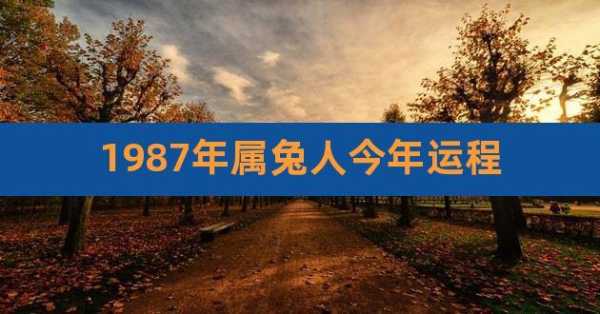 1987年属兔人今年运程